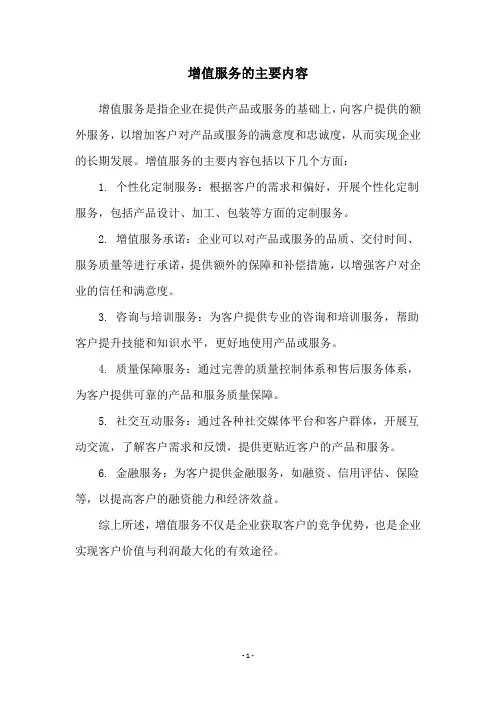 增值服务的主要内容

增值服务是指企业在提供产品或服务的基础上，向客户提供的额外服务，以增加客户对产品或服务的满意度和忠诚度，从而实现企业的长期发展。增值服务的主要内容包括以下几个方面：

1. 个性化定制服务：根据客户的需求和偏好，开展个性化定制服务，包括产品设计、加工、包装等方面的定制服务。

2. 增值服务承诺：企业可以对产品或服务的品质、交付时间、服务质量等进行承诺，提供额外的保障和补偿措施，以增强客户对企业的信任和满意度。

3. 咨询与培训服务：为客户提供专业的咨询和培训服务，帮助客户提升技能和知识水平，更好地使用产品或服务。

4. 质量保障服务：通过完善的质量控制体系和售后服务体系，为客户提供可靠的产品和服务质量保障。

5. 社交互动服务：通过各种社交媒体平台和客户群体，开展互动交流，了解客户需求和反馈，提供更贴近客户的产品和服务。

6. 金融服务：为客户提供金融服务，如融资、信用评估、保险等，以提高客户的融资能力和经济效益。

综上所述，增值服务不仅是企业获取客户的竞争优势，也是企业实现客户价值与利润最大化的有效途径。

- 1 -